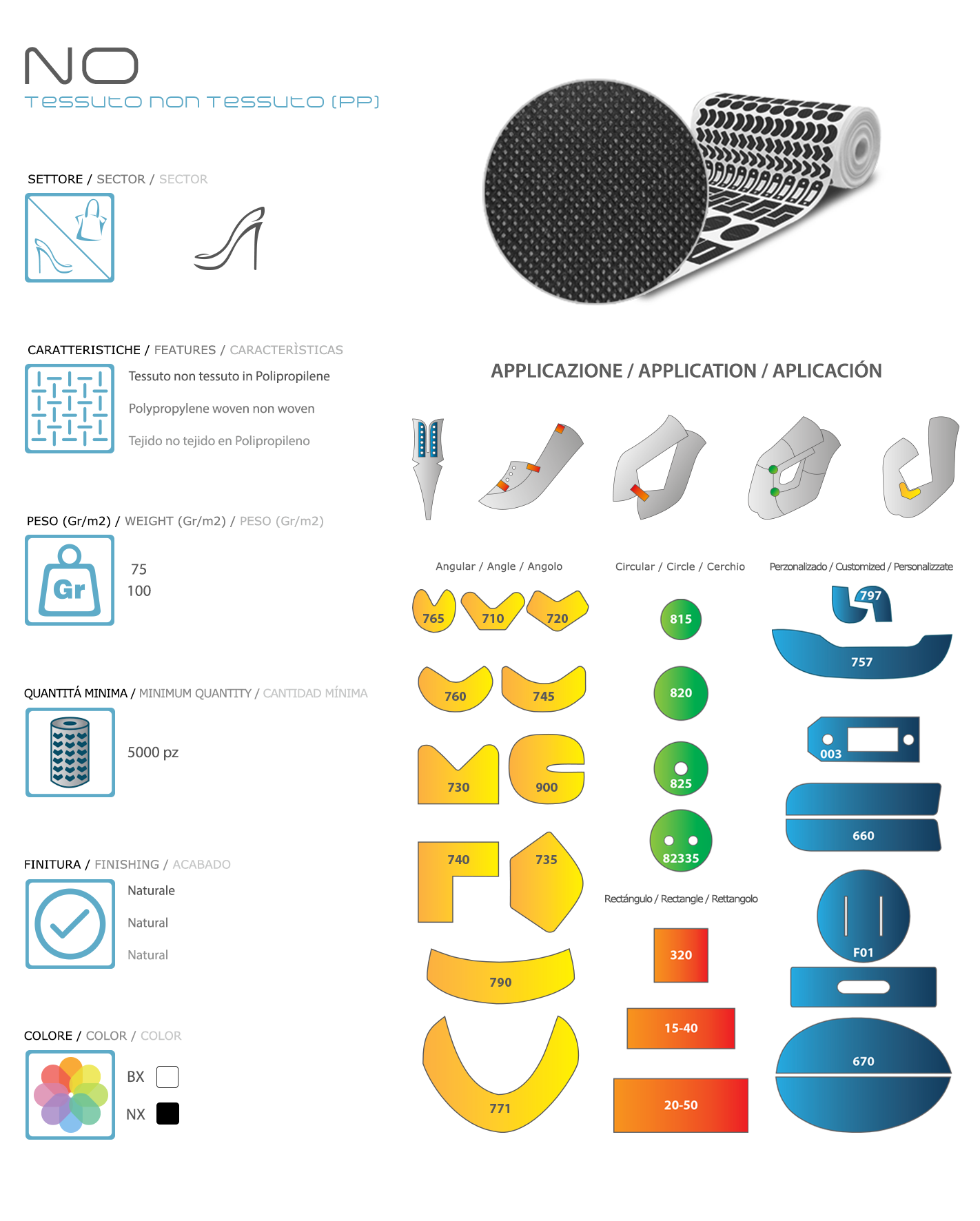 NO
Tessuto non Tessuto (PP)

SETTORE / SECTOR / SECTOR

CARATTERISTICHE / FEATURES / CARACTERÌSTICAS
Tessuto non tessuto in Polipropilene
Polypropylene woven non woven
Tejido no tejido en Polipropileno

PESO (Gr/m2) / WEIGHT (Gr/m2) / PESO (Gr/m2)
Gr
75
100

QUANTITÁ MINIMA / MINIMUM QUANTITY / CANTIDAD MÍNIMA
5000 pz

FINITURA / FINISHING / ACABADO
Naturale
Natural
Natural

COLORE / COLOR / COLOR
BX
NX

APPLICAZIONE / APPLICATION / APLICACIÓN

Angular / Angle / Angolo
765 710 720
760 745
730 900
740 735
790
771

Circular / Circle / Cerchio
815
820
825
82335

Rectángulo / Rectangle / Rettangolo
320
15-40
20-50

Perzonalizado / Customized / Personalizzate
797
757
003
660
F01
670